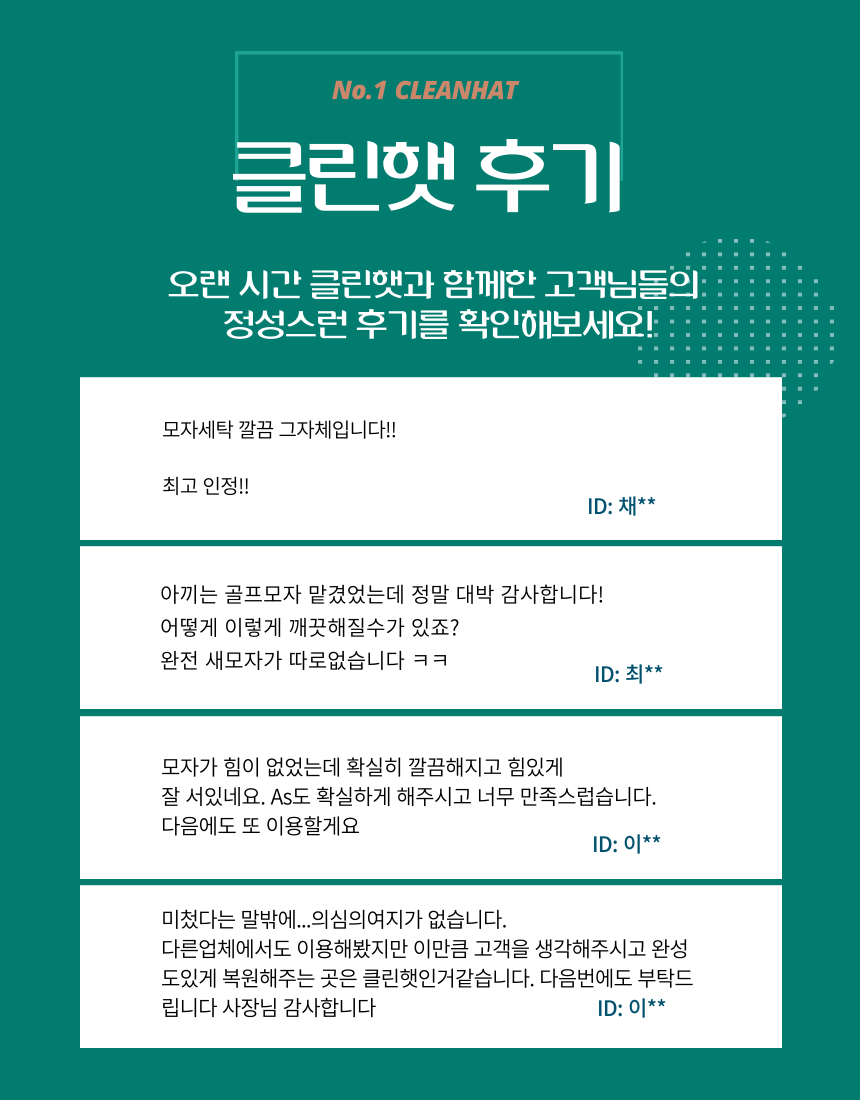 No.1 CLEANHAT

클린햇 후기

오랜 시간 클린햇과 함께한 고객님들의
정성스런 후기를 확인해보세요!

모자세탁 깔끔 그자체입니다!!

최고 인정!!

ID: 채**

아끼는 골프모자 맡겼었는데 정말 대박 감사합니다!
어떻게 이렇게 깨끗해질수가 있죠?
완전 새모자가 따로없습니다 ㅋㅋ

ID: 최**

모자가 힘이 없었는데 확실히 깔끔해지고 힘있게
잘 서있네요. As도 확실하게 해주시고 너무 만족스럽습니다.
다음에도 또 이용할게요

ID: 이**

미쳤다는 말밖에...의심의여지가 없습니다.
다른업체에서도 이용해봤지만 이만큼 고객을 생각해주시고 완성도있게 복원해주는 곳은 클린햇인거같습니다. 다음번에도 부탁드립니다 사장님 감사합니다

ID: 이**